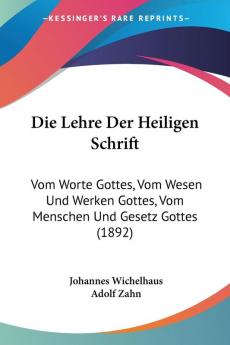 KESSINGER'S RARE REPRINTS

Die Lehre Der Heiligen Schrift

Vom Worte Gottes, Vom Wesen Und Werken Gottes, Vom Menschen Und Gesetz Gottes (1892)

Johannes Wichelhaus
Adolf Zahn